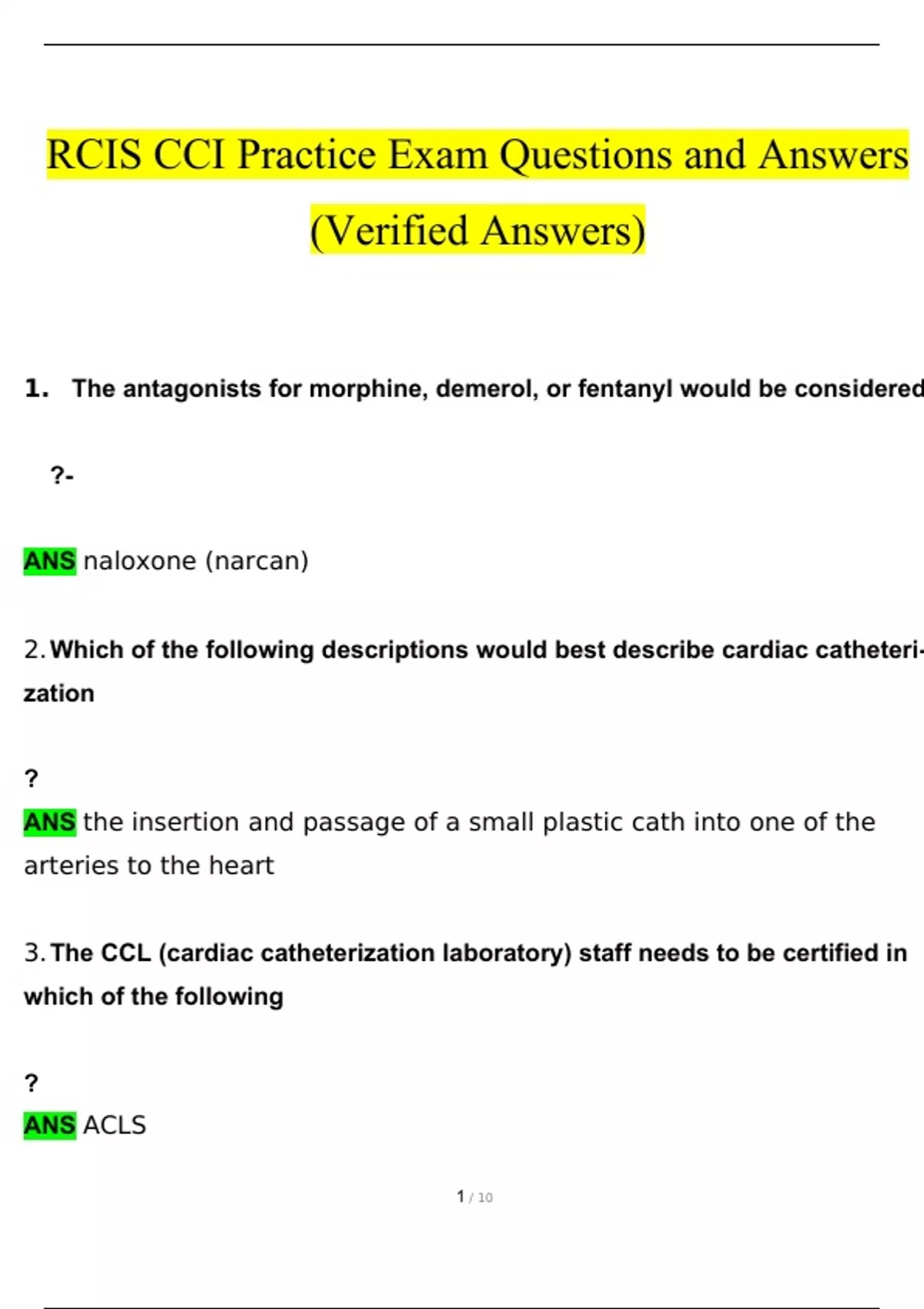 RCIS CCI Practice Exam Questions and Answers (Verified Answers)

1. The antagonists for morphine, demerol, or fentanyl would be considered

?-

ANS naloxone (narcan)

2. Which of the following descriptions would best describe cardiac catheterization

?

ANS the insertion and passage of a small plastic cath into one of the arteries to the heart

3. The CCL (cardiac catheterization laboratory) staff needs to be certified in which of the following

?

ANS ACLS

1 / 10